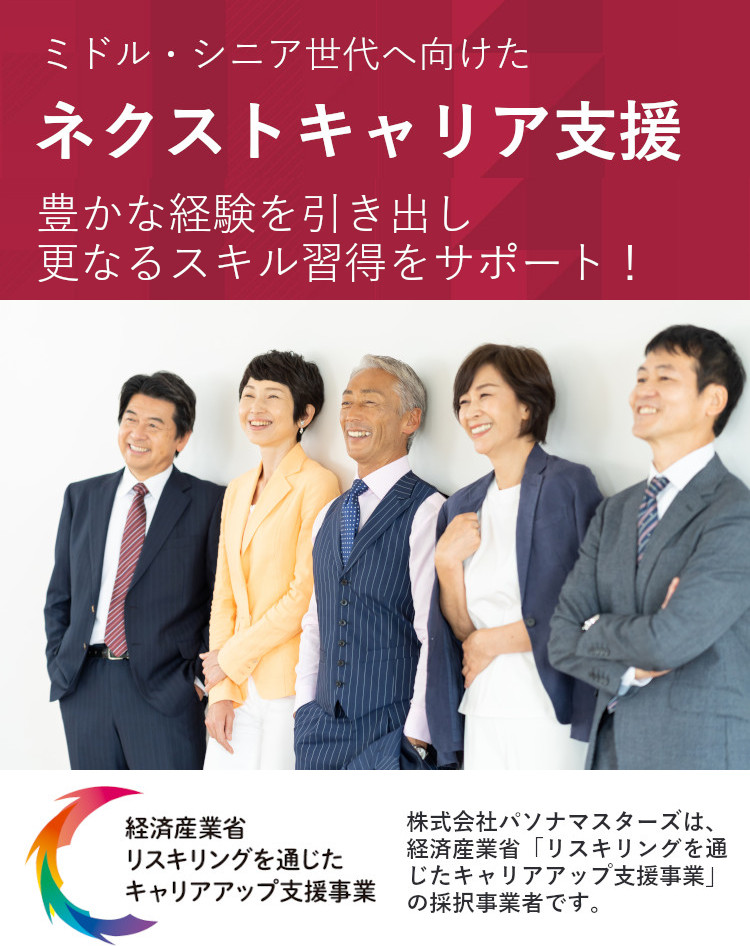 ミドル・シニア世代へ向けた

ネクストキャリア支援

豊かな経験を引き出し
更なるスキル習得をサポート！

経済産業省
リスキリングを通じた
キャリアアップ支援事業

株式会社パソナマスターズは、経済産業省「リスキリングを通じたキャリアアップ支援事業」の採択事業者です。